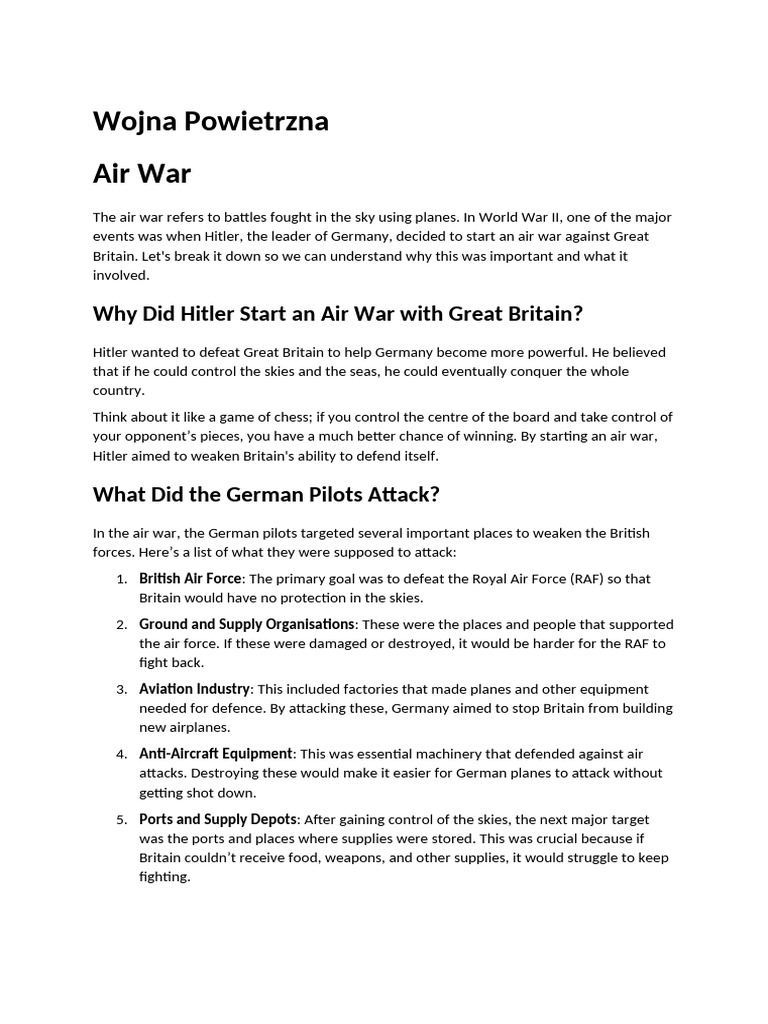 Wojna Powietrzna

Air War

The air war refers to battles fought in the sky using planes. In World War II, one of the major events was when Hitler, the leader of Germany, decided to start an air war against Great Britain. Let's break it down so we can understand why this was important and what it involved.

Why Did Hitler Start an Air War with Great Britain?

Hitler wanted to defeat Great Britain to help Germany become more powerful. He believed that if he could control the skies and the seas, he could eventually conquer the whole country.

Think about it like a game of chess; if you control the centre of the board and take control of your opponent's pieces, you have a much better chance of winning. By starting an air war, Hitler aimed to weaken Britain's ability to defend itself.

What Did the German Pilots Attack?

In the air war, the German pilots targeted several important places to weaken the British forces. Here's a list of what they were supposed to attack:

1. British Air Force: The primary goal was to defeat the Royal Air Force (RAF) so that Britain would have no protection in the skies.
2. Ground and Supply Organisations: These were the places and people that supported the air force. If these were damaged or destroyed, it would be harder for the RAF to fight back.
3. Aviation Industry: This included factories that made planes and other equipment needed for defence. By attacking these, Germany aimed to stop Britain from building new airplanes.
4. Anti-Aircraft Equipment: This was essential machinery that defended against air attacks. Destroying these would make it easier for German planes to attack without getting shot down.
5. Ports and Supply Depots: After gaining control of the skies, the next major target was the ports and places where supplies were stored. This was crucial because if Britain couldn't receive food, weapons, and other supplies, it would struggle to keep fighting.